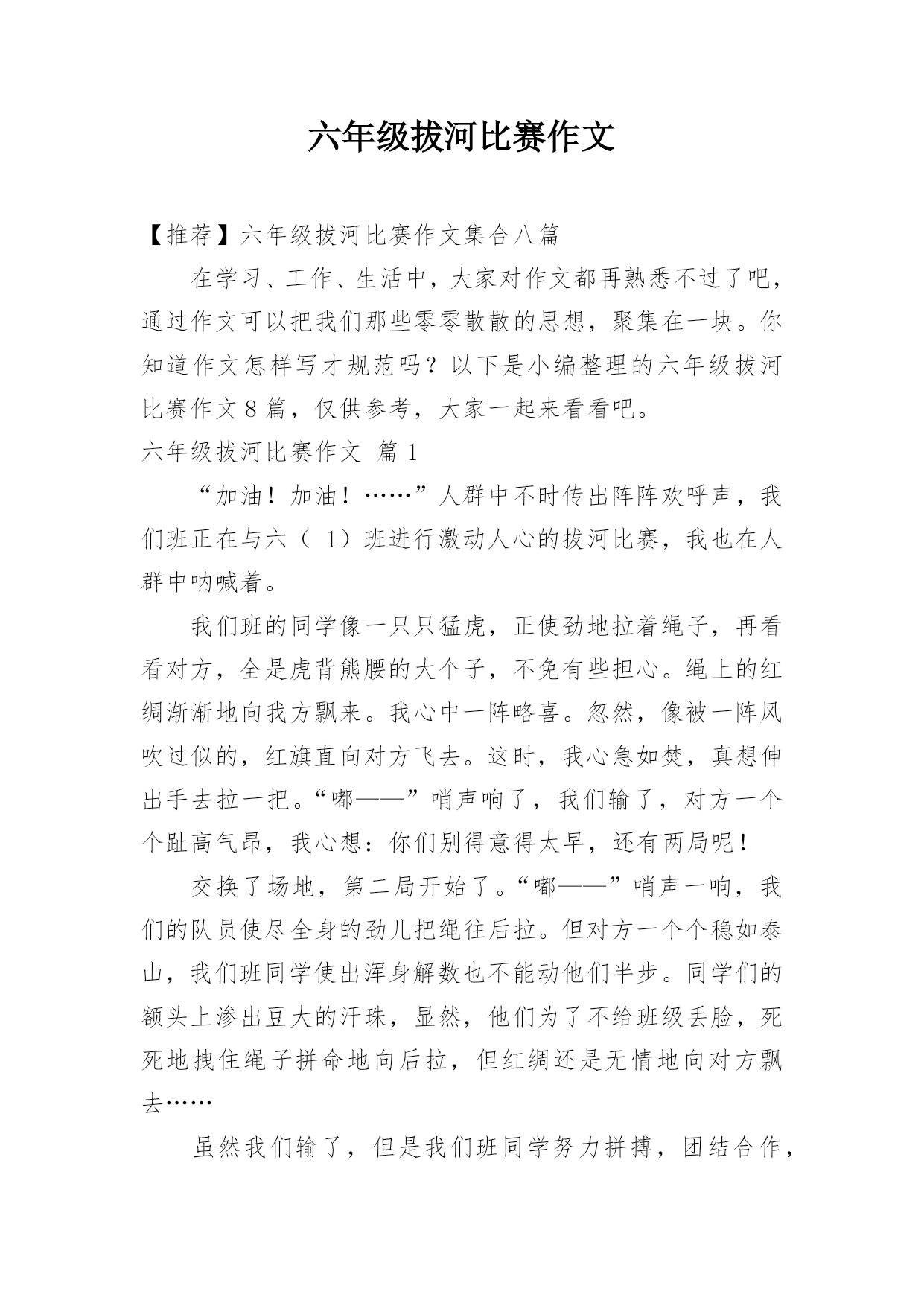 六年级拔河比赛作文

【推荐】六年级拔河比赛作文集合八篇

在学习、工作、生活中，大家对作文都再熟悉不过了吧，通过作文可以把我们那些零零散散的思想，聚集在一块。你知道作文怎样写才规范吗？以下是小编整理的六年级拔河比赛作文8篇，仅供参考，大家一起来看看吧。

六年级拔河比赛作文 篇1

“加油！加油！……”人群中不时传出阵阵欢呼声，我们班正在与六（ 1）班进行激动人心的拔河比赛，我也在人群中呐喊着。

我们班的同学像一只只猛虎，正使劲地拉着绳子，再看看对方，全是虎背熊腰的大个子，不免有些担心。绳上的红绸渐渐地向我方飘来。我心中一阵略喜。忽然，像被一阵风吹过似的，红旗直向对方飞去。这时，我心急如焚，真想伸出手去拉一把。“嘟——”哨声响了，我们输了，对方一个个趾高气昂，我心想：你们别得意得太早，还有两局呢！

交换了场地，第二局开始了。“嘟——”哨声一响，我们的队员使尽全身的劲儿把绳往后拉。但对方一个个稳如泰山，我们班同学使出浑身解数也不能动他们半步。同学们的额头上渗出豆大的汗珠，显然，他们为了不给班级丢脸，死死地拽住绳子拼命地向后拉，但红绸还是无情地向对方飘去……

虽然我们输了，但是我们班同学努力拼搏，团结合作，